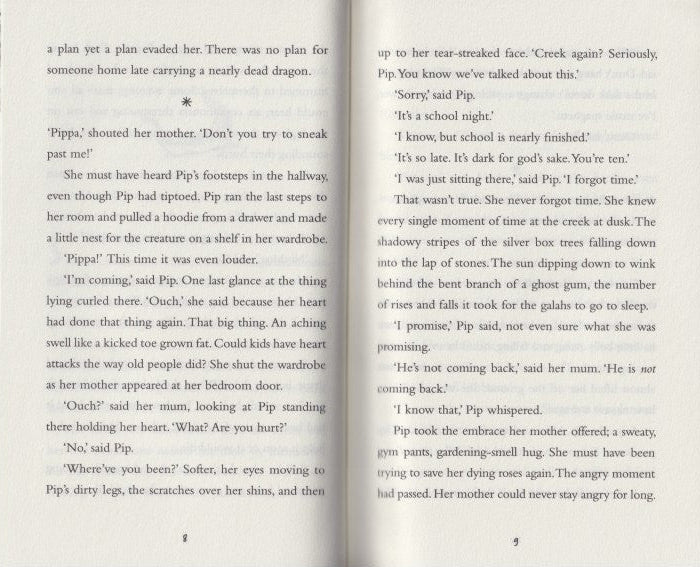 a plan yet a plan evaded her. There was no plan for someone home late carrying a nearly dead dragon.

*

'Pippa,' shouted her mother. 'Don't you try to sneak past me!'

She must have heard Pip's footsteps in the hallway, even though Pip had tiptoed. Pip ran the last steps to her room and pulled a hoodie from a drawer and made a little nest for the creature on a shelf in her wardrobe.

'Pippa!' This time it was even louder.

'I'm coming,' said Pip. One last glance at the thing lying curled there. 'Ouch,' she said because her heart had done that thing again. That big thing. An aching swell like a kicked toe grown fat. Could kids have heart attacks the way old people did? She shut the wardrobe as her mother appeared at her bedroom door.

'Ouch?' said her mum, looking at Pip standing there holding her heart. 'What? Are you hurt?'

'No,' said Pip.

'Where've you been?' Softer, her eyes moving to Pip's dirty legs, the scratches over her shins, and then

8

up to her tear-streaked face. 'Creek again? Seriously, Pip. You know we've talked about this.'

'Sorry,' said Pip.

'It's a school night.'

'I know, but school is nearly finished.'

'It's so late. It's dark for god's sake. You're ten.'

'I was just sitting there,' said Pip. 'I forgot time.'

That wasn't true. She never forgot time. She knew every single moment of time at the creek at dusk. The shadowy stripes of the silver box trees falling down into the lap of stones. The sun dipping down to wink behind the bent branch of a ghost gum, the number of rises and falls it took for the galahs to go to sleep.

'I promise,' Pip said, not even sure what she was promising.

'He's not coming back,' said her mum. 'He is not coming back.'

'I know that,' Pip whispered.

Pip took the embrace her mother offered; a sweaty, gym pants, gardening-smell hug. She must have been trying to save her dying roses again. The angry moment had passed. Her mother could never stay angry for long.

9